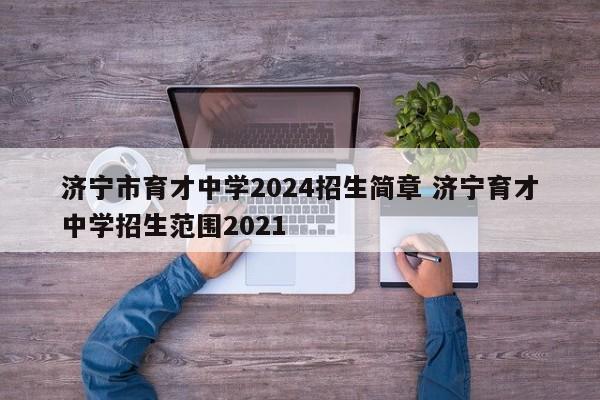 济宁市育才中学2024招生简章 济宁育才中学招生范围2021